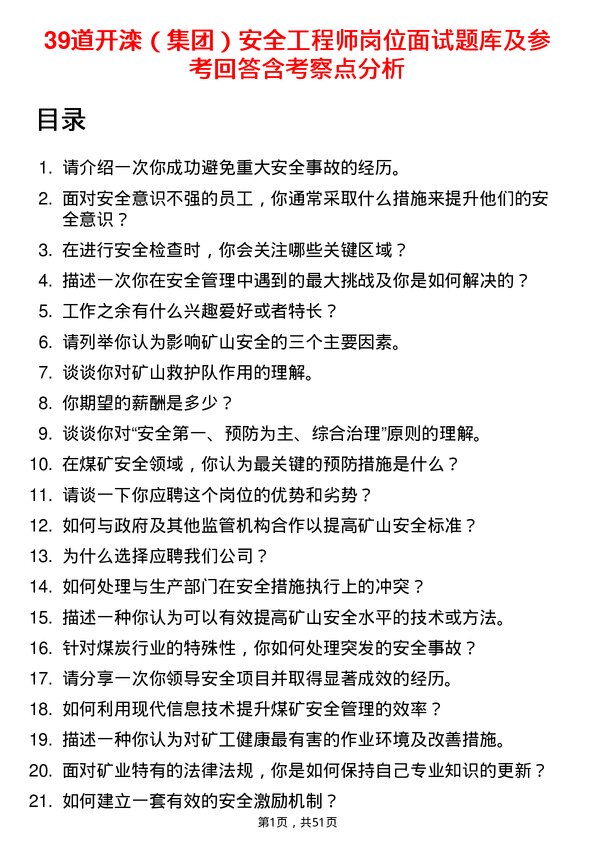 39道开滦（集团）安全工程师岗位面试题库及参考回答含考察点分析

目录

1. 请介绍一次你成功避免重大安全事故的经历。
2. 面对安全意识不强的员工，你通常采取什么措施来提升他们的安全意识？
3. 在进行安全检查时，你会关注哪些关键区域？
4. 描述一次你在安全管理中遇到的最大挑战及你是如何解决的？
5. 工作之余有什么兴趣爱好或者特长？
6. 请列举你认为影响矿山安全的三个主要因素。
7. 谈谈你对矿山救护队作用的理解。
8. 你期望的薪酬是多少？
9. 谈谈你对“安全第一、预防为主、综合治理”原则的理解。
10. 在煤矿安全领域，你认为最关键的预防措施是什么？
11. 请谈一下你应聘这个岗位的优势和劣势？
12. 如何与政府及其他监管机构合作以提高矿山安全标准？
13. 为什么选择应聘我们公司？
14. 如何处理与生产部门在安全措施执行上的冲突？
15. 描述一种你认为可以有效提高矿山安全水平的技术或方法。
16. 针对煤炭行业的特殊性，你如何处理突发的安全事故？
17. 请分享一次你领导安全项目并取得显著成效的经历。
18. 如何利用现代信息技术提升煤矿安全管理的效率？
19. 描述一种你认为对矿工健康最有害的作业环境及改善措施。
20. 面对矿业特有的法律法规，你是如何保持自己专业知识的更新？
21. 如何建立一套有效的安全激励机制？

第1页，共51页